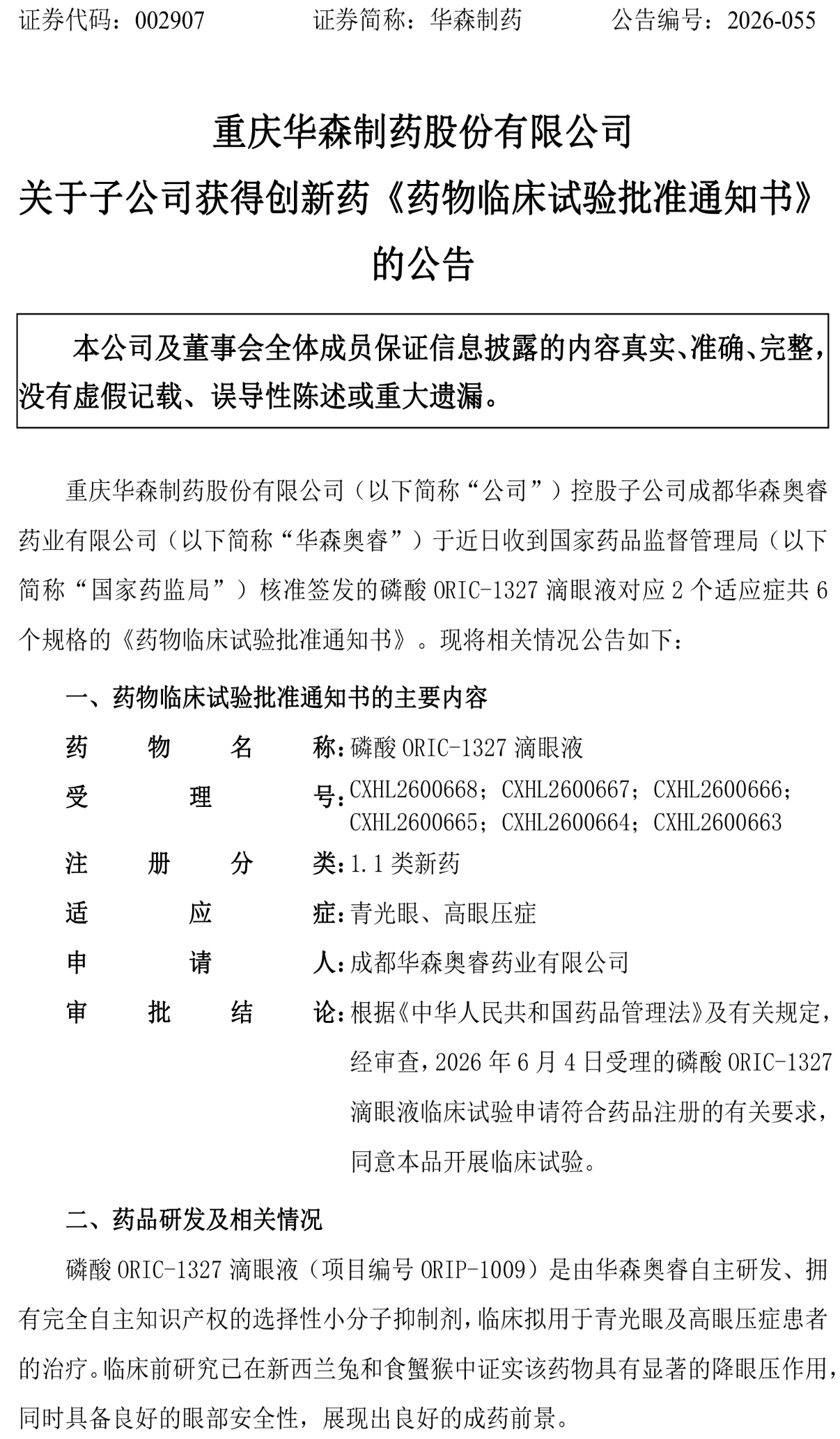 证券代码：002907　　证券简称：华森制药　　公告编号：2026-055

重庆华森制药股份有限公司
关于子公司获得创新药《药物临床试验批准通知书》的公告

本公司及董事会全体成员保证信息披露的内容真实、准确、完整，没有虚假记载、误导性陈述或重大遗漏。

重庆华森制药股份有限公司（以下简称“公司”）控股子公司成都华森奥睿药业有限公司（以下简称“华森奥睿”）于近日收到国家药品监督管理局（以下简称“国家药监局”）核准签发的磷酸 ORIC-1327 滴眼液对应 2 个适应症共 6 个规格的《药物临床试验批准通知书》。现将相关情况公告如下：

一、药物临床试验批准通知书的主要内容

药物名称：磷酸 ORIC-1327 滴眼液
受理号：CXHL2600668；CXHL2600667；CXHL2600666；CXHL2600665；CXHL2600664；CXHL2600663
注册分类：1.1 类新药
适应症：青光眼、高眼压症
申请人：成都华森奥睿药业有限公司
审批结论：根据《中华人民共和国药品管理法》及有关规定，经审查，2026 年 6 月 4 日受理的磷酸 ORIC-1327 滴眼液临床试验申请符合药品注册的有关要求，同意本品开展临床试验。

二、药品研发及相关情况

磷酸 ORIC-1327 滴眼液（项目编号 ORIP-1009）是由华森奥睿自主研发、拥有完全自主知识产权的选择性小分子抑制剂，临床拟用于青光眼及高眼压症患者的治疗。临床前研究已在新西兰兔和食蟹猴中证实该药物具有显著的降眼压作用，同时具备良好的眼部安全性，展现出良好的成药前景。